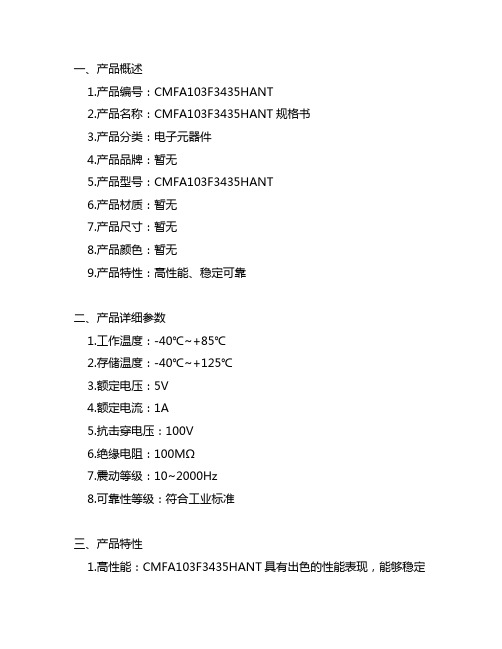 一、产品概述

1.产品编号：CMFA103F3435HANT

2.产品名称：CMFA103F3435HANT 规格书

3.产品分类：电子元器件

4.产品品牌：暂无

5.产品型号：CMFA103F3435HANT

6.产品材质：暂无

7.产品尺寸：暂无

8.产品颜色：暂无

9.产品特性：高性能、稳定可靠

二、产品详细参数

1.工作温度：-40℃~+85℃

2.存储温度：-40℃~+125℃

3.额定电压：5V

4.额定电流：1A

5.抗击穿电压：100V

6.绝缘电阻：100MΩ

7.震动等级：10~2000Hz

8.可靠性等级：符合工业标准

三、产品特性

1.高性能：CMFA103F3435HANT 具有出色的性能表现，能够稳定